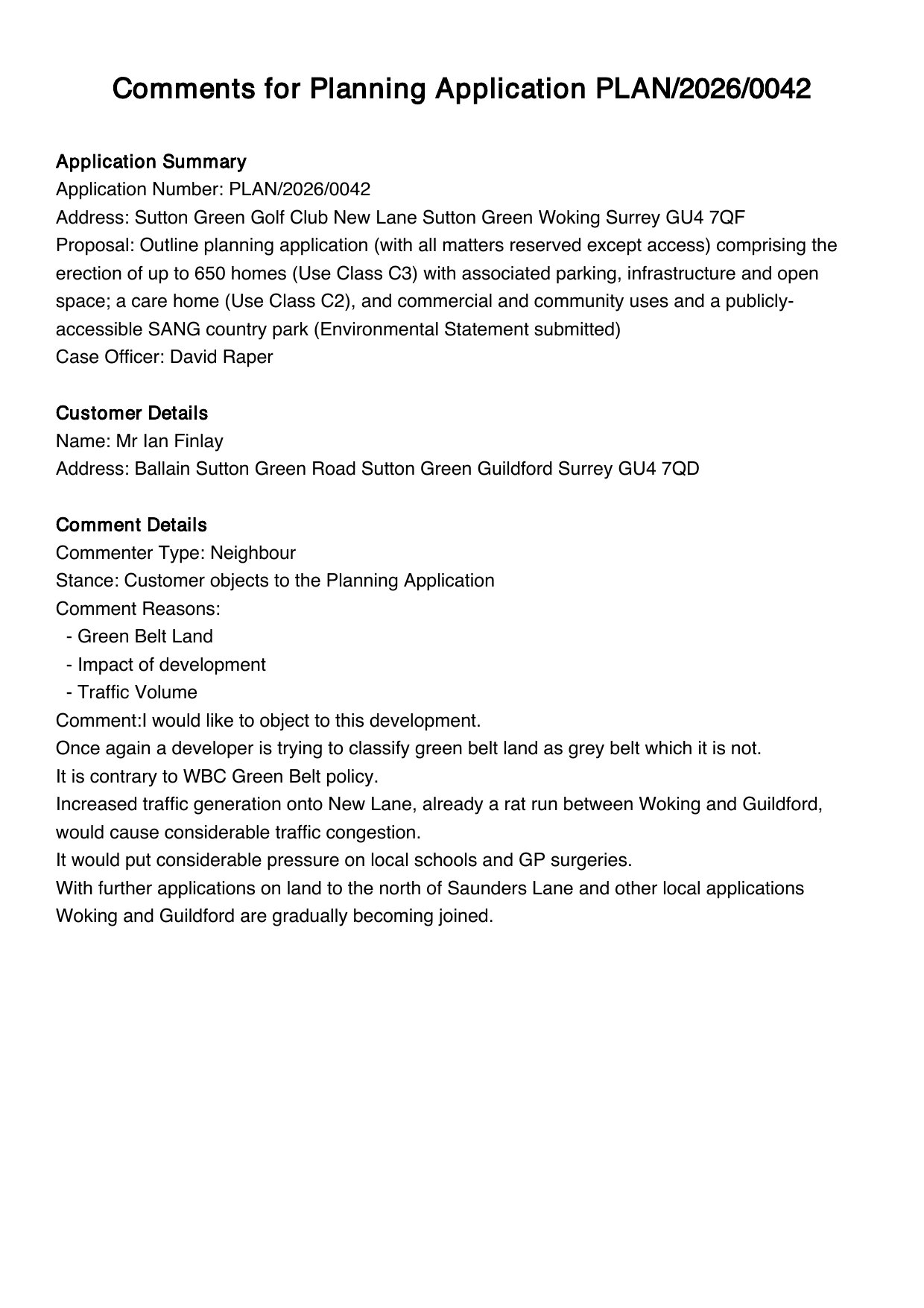 Comments for Planning Application PLAN/2026/0042

Application Summary
Application Number: PLAN/2026/0042
Address: Sutton Green Golf Club New Lane Sutton Green Woking Surrey GU4 7QF
Proposal: Outline planning application (with all matters reserved except access) comprising the erection of up to 650 homes (Use Class C3) with associated parking, infrastructure and open space; a care home (Use Class C2), and commercial and community uses and a publicly-accessible SANG country park (Environmental Statement submitted)
Case Officer: David Raper

Customer Details
Name: Mr Ian Finlay
Address: Ballain Sutton Green Road Sutton Green Guildford Surrey GU4 7QD

Comment Details
Commenter Type: Neighbour
Stance: Customer objects to the Planning Application
Comment Reasons:
- Green Belt Land
- Impact of development
- Traffic Volume
Comment:I would like to object to this development.
Once again a developer is trying to classify green belt land as grey belt which it is not.
It is contrary to WBC Green Belt policy.
Increased traffic generation onto New Lane, already a rat run between Woking and Guildford, would cause considerable traffic congestion.
It would put considerable pressure on local schools and GP surgeries.
With further applications on land to the north of Saunders Lane and other local applications Woking and Guildford are gradually becoming joined.